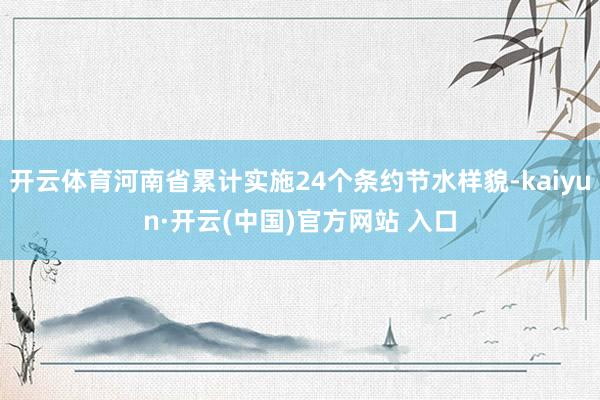 开云体育河南省累计实施24个条约节水样貌-kaiyun·开云(中国)官方网站 入口